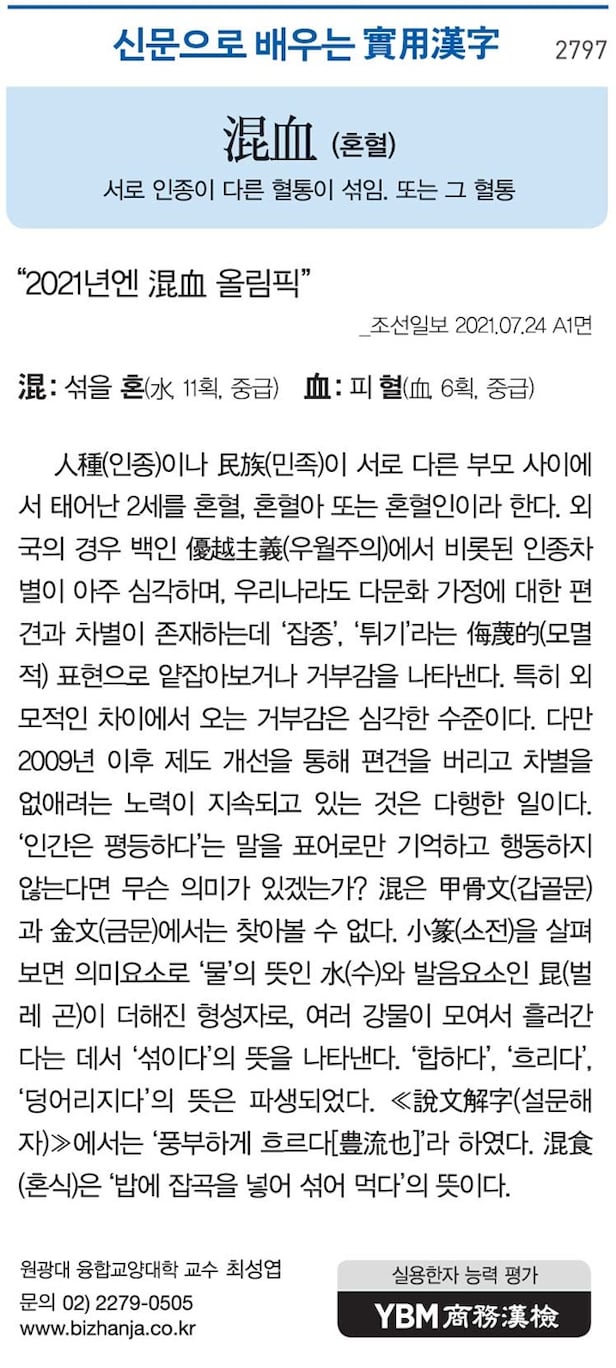 신문으로 배우는 實用漢字 2797

混血 (혼혈)

서로 인종이 다른 혈통이 섞임. 또는 그 혈통

"2021년엔 混血 올림픽"

_조선일보 2021.07.24 A1면

混: 섞을 혼(水, 11획, 중급) 血: 피 혈(血, 6획, 중급)

人種(인종)이나 民族(민족)이 서로 다른 부모 사이에서 태어난 2세를 혼혈, 혼혈아 또는 혼혈인이라 한다. 외국의 경우 백인 優越主義(우월주의)에서 비롯된 인종차별이 아주 심각하며, 우리나라도 다문화 가정에 대한 편견과 차별이 존재하는데 '잡종', '튀기'라는 侮蔑的(모멸적) 표현으로 얕잡아보거나 거부감을 나타낸다. 특히 외모적인 차이에서 오는 거부감은 심각한 수준이다. 다만 2009년 이후 제도 개선을 통해 편견을 버리고 차별을 없애려는 노력이 지속되고 있는 것은 다행한 일이다. '인간은 평등하다'는 말을 표어로만 기억하고 행동하지 않는다면 무슨 의미가 있겠는가? 混은 甲骨文(갑골문)과 金文(금문)에서는 찾아볼 수 없다. 小篆(소전)을 살펴보면 의미요소로 '물'의 뜻인 水(수)와 발음요소인 昆(벌레 곤)이 더해진 형성자로, 여러 강물이 모여서 흘러간다는 데서 '섞이다'의 뜻을 나타낸다. '합하다', '흐리다', '덩어리지다'의 뜻은 파생되었다. ≪說文解字(설문해자)≫에서는 '풍부하게 흐르다[豊流也]'라 하였다. 混食(혼식)은 '밥에 잡곡을 넣어 섞어 먹다'의 뜻이다.

원광대 융합교양대학 교수 최성엽
문의 02) 2279-0505
www.bizhanja.co.kr

실용한자 능력 평가
YBM 商務漢檢